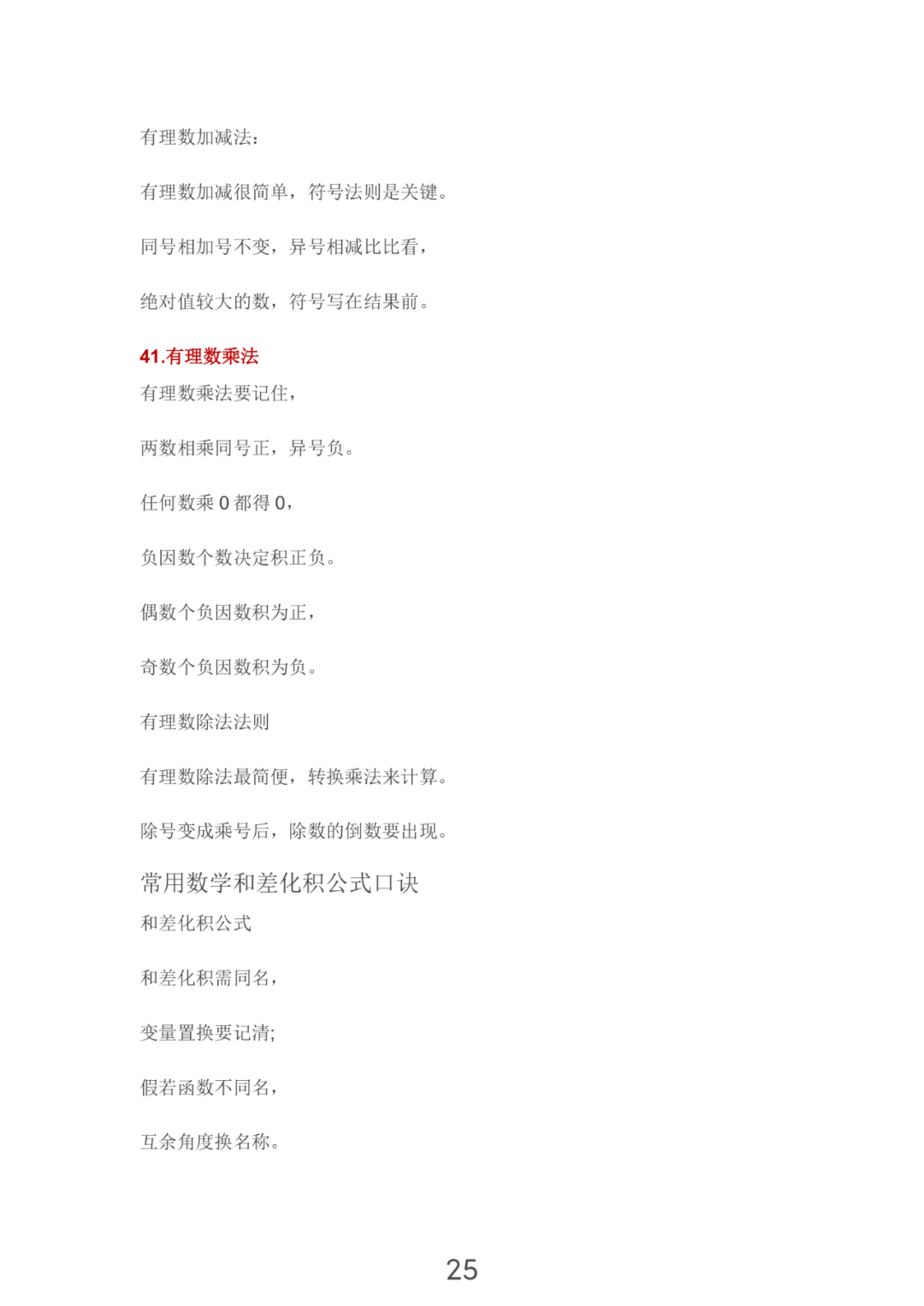 有理数加减法：

有理数加减很简单，符号法则是关键。

同号相加号不变，异号相减比比看，

绝对值较大的数，符号写在结果前。

41.有理数乘法

有理数乘法要记住，

两数相乘同号正，异号负。

任何数乘 0 都得 0，

负因数个数决定积正负。

偶数个负因数积为正，

奇数个负因数积为负。

有理数除法法则

有理数除法最简便，转换乘法来计算。

除号变成乘号后，除数的倒数要出现。

常用数学和差化积公式口诀

和差化积公式

和差化积需同名，

变量置换要记清;

假若函数不同名，

互余角度换名称。

25